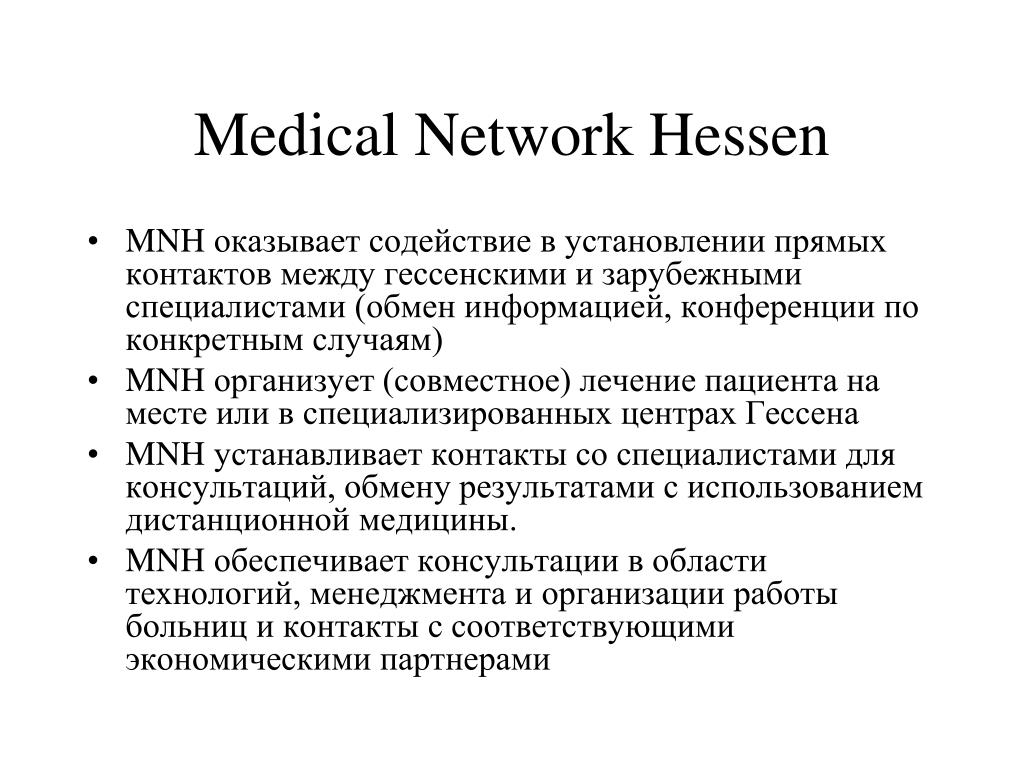 Medical Network Hessen

• MNH оказывает содействие в установлении прямых контактов между гессенскими и зарубежными специалистами (обмен информацией, конференции по конкретным случаям)
• MNH организует (совместное) лечение пациента на месте или в специализированных центрах Гессена
• MNH устанавливает контакты со специалистами для консультаций, обмену результатами с использованием дистанционной медицины.
• MNH обеспечивает консультации в области технологий, менеджмента и организации работы больниц и контакты с соответствующими экономическими партнерами